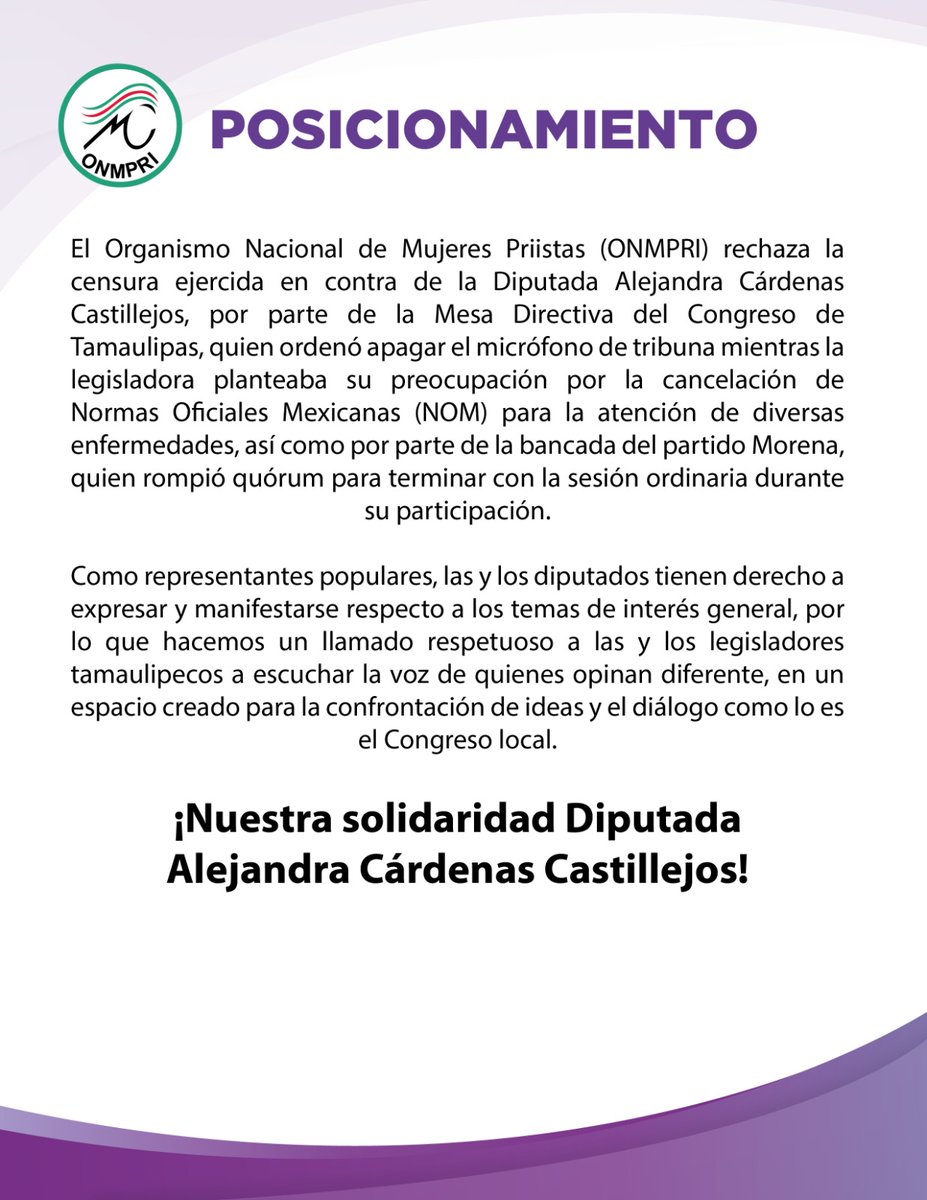 ONMPRI

POSICIONAMIENTO

El Organismo Nacional de Mujeres Priistas (ONMPRI) rechaza la censura ejercida en contra de la Diputada Alejandra Cárdenas Castillejos, por parte de la Mesa Directiva del Congreso de Tamaulipas, quien ordenó apagar el micrófono de tribuna mientras la legisladora planteaba su preocupación por la cancelación de Normas Oficiales Mexicanas (NOM) para la atención de diversas enfermedades, así como por parte de la bancada del partido Morena, quien rompió quórum para terminar con la sesión ordinaria durante su participación.

Como representantes populares, las y los diputados tienen derecho a expresar y manifestarse respecto a los temas de interés general, por lo que hacemos un llamado respetuoso a las y los legisladores tamaulipecos a escuchar la voz de quienes opinan diferente, en un espacio creado para la confrontación de ideas y el diálogo como lo es el Congreso local.

¡Nuestra solidaridad Diputada Alejandra Cárdenas Castillejos!